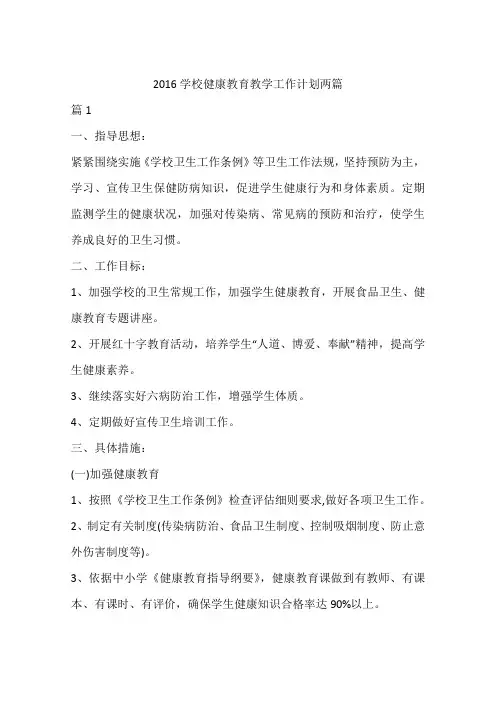 2016 学校健康教育教学工作计划两篇

篇 1

一、指导思想：

紧紧围绕实施《学校卫生工作条例》等卫生工作法规，坚持预防为主，学习、宣传卫生保健防病知识，促进学生健康行为和身体素质。定期监测学生的健康状况，加强对传染病、常见病的预防和治疗，使学生养成良好的卫生习惯。

二、工作目标：

1、加强学校的卫生常规工作，加强学生健康教育，开展食品卫生、健康教育专题讲座。

2、开展红十字教育活动，培养学生“人道、博爱、奉献”精神，提高学生健康素养。

3、继续落实好六病防治工作，增强学生体质。

4、定期做好宣传卫生培训工作。

三、具体措施：

(一)加强健康教育

1、按照《学校卫生工作条例》检查评估细则要求,做好各项卫生工作。

2、制定有关制度(传染病防治、食品卫生制度、控制吸烟制度、防止意外伤害制度等)。

3、依据中小学《健康教育指导纲要》，健康教育课做到有教师、有课本、有课时、有评价，确保学生健康知识合格率达 90%以上。